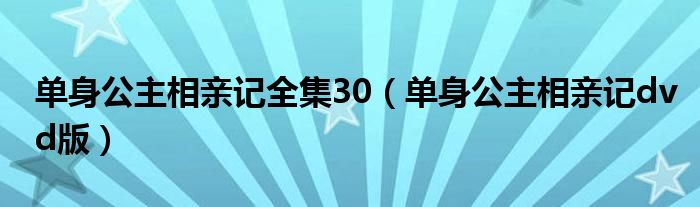 单身公主相亲记全集30（单身公主相亲记dvd版）